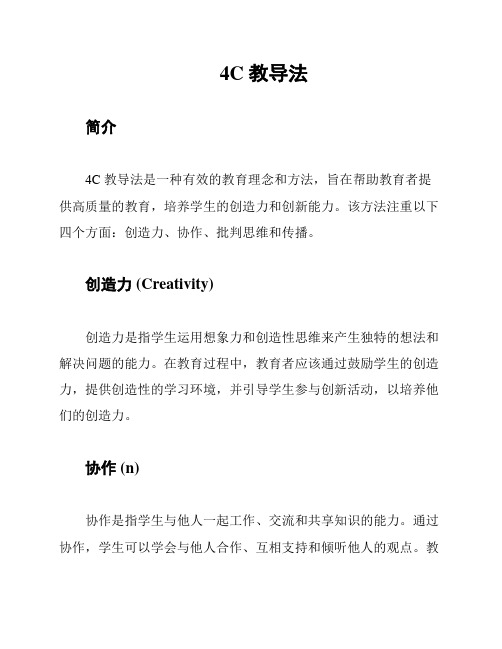 4C 教导法

简介

4C 教导法是一种有效的教育理念和方法，旨在帮助教育者提供高质量的教育，培养学生的创造力和创新能力。该方法注重以下四个方面：创造力、协作、批判思维和传播。

创造力 (Creativity)

创造力是指学生运用想象力和创造性思维来产生独特的想法和解决问题的能力。在教育过程中，教育者应该通过鼓励学生的创造力，提供创造性的学习环境，并引导学生参与创新活动，以培养他们的创造力。

协作 (n)

协作是指学生与他人一起工作、交流和共享知识的能力。通过协作，学生可以学会与他人合作、互相支持和倾听他人的观点。教